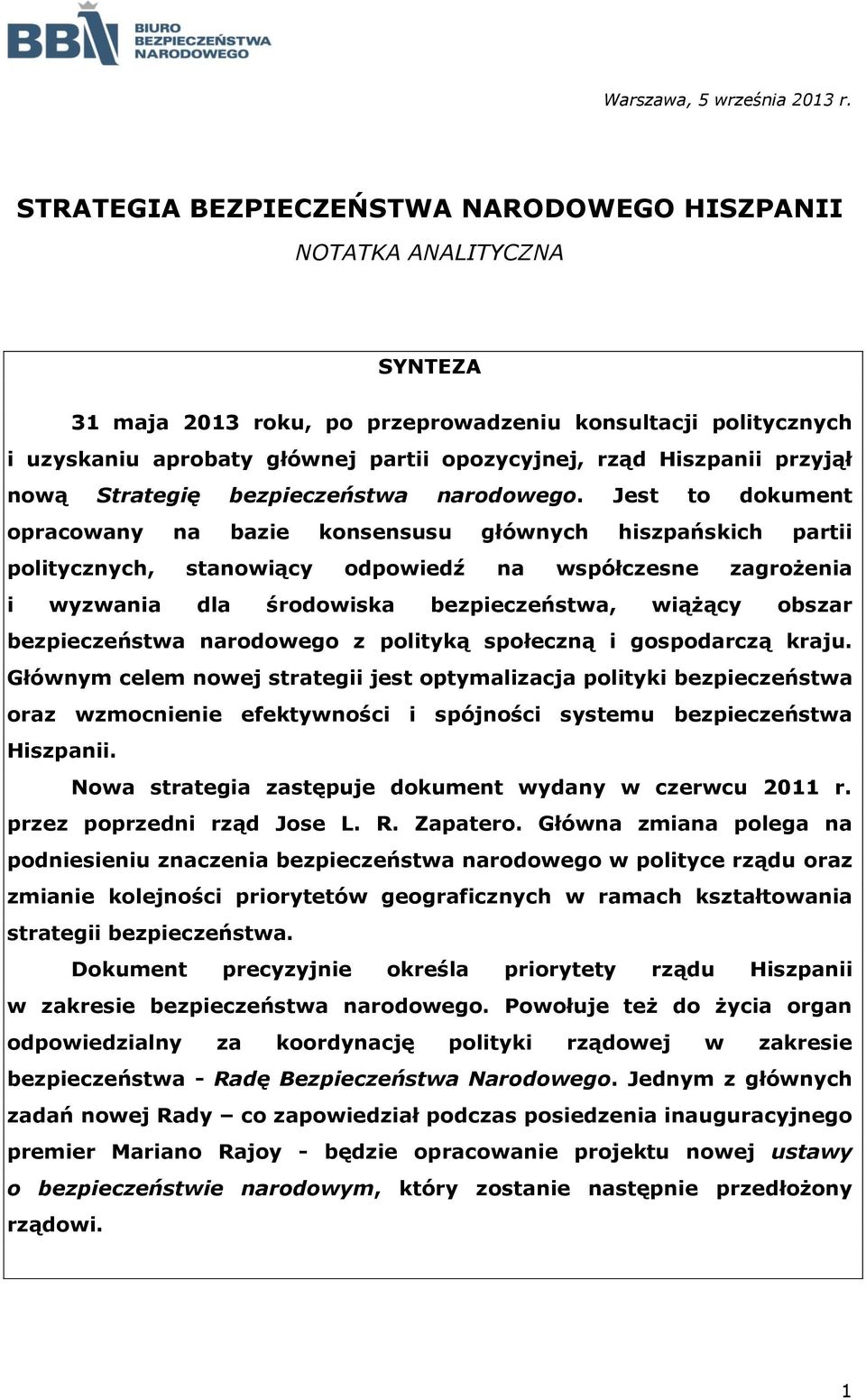 BBN BIURO BEZPIECZEŃSTWA NARODOWEGO

Warszawa, 5 września 2013 r.

STRATEGIA BEZPIECZEŃSTWA NARODOWEGO HISZPANII

NOTATKA ANALITYCZNA

SYNTEZA

31 maja 2013 roku, po przeprowadzeniu konsultacji politycznych i uzyskaniu aprobaty głównej partii opozycyjnej, rząd Hiszpanii przyjął nową Strategię bezpieczeństwa narodowego. Jest to dokument opracowany na bazie konsensusu głównych hiszpańskich partii politycznych, stanowiący odpowiedź na współczesne zagrożenia i wyzwania dla środowiska bezpieczeństwa, wiążący obszar bezpieczeństwa narodowego z polityką społeczną i gospodarczą kraju. Głównym celem nowej strategii jest optymalizacja polityki bezpieczeństwa oraz wzmocnienie efektywności i spójności systemu bezpieczeństwa Hiszpanii.

Nowa strategia zastępuje dokument wydany w czerwcu 2011 r. przez poprzedni rząd Jose L. R. Zapatero. Główna zmiana polega na podniesieniu znaczenia bezpieczeństwa narodowego w polityce rządu oraz zmianie kolejności priorytetów geograficznych w ramach kształtowania strategii bezpieczeństwa.

Dokument precyzyjnie określa priorytety rządu Hiszpanii w zakresie bezpieczeństwa narodowego. Powołuje też do życia organ odpowiedzialny za koordynację polityki rządowej w zakresie bezpieczeństwa - Radę Bezpieczeństwa Narodowego. Jednym z głównych zadań nowej Rady – co zapowiedział podczas posiedzenia inauguracyjnego premier Mariano Rajoy - będzie opracowanie projektu nowej ustawy o bezpieczeństwie narodowym, który zostanie następnie przedłożony rządowi.

1